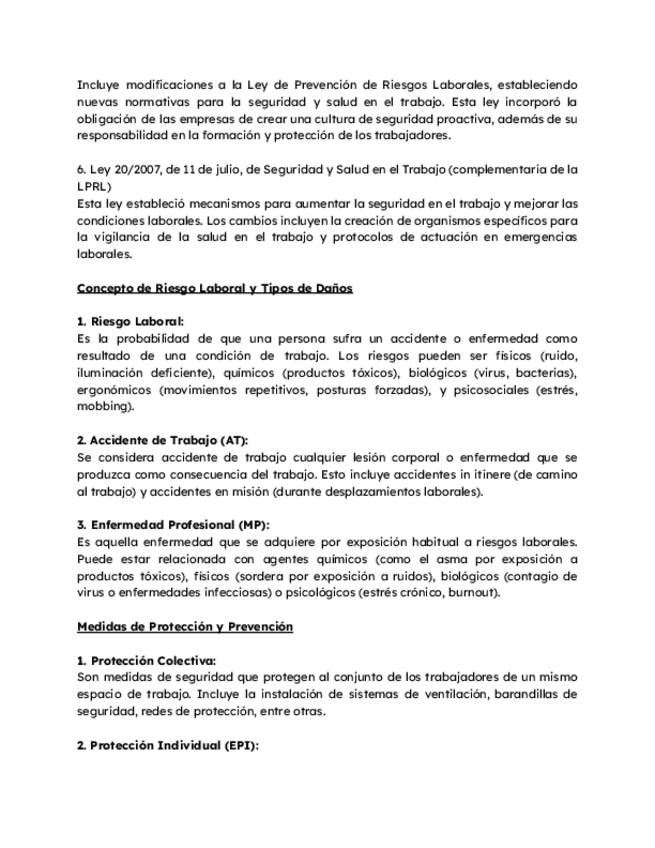 Incluye modificaciones a la Ley de Prevención de Riesgos Laborales, estableciendo nuevas normativas para la seguridad y salud en el trabajo. Esta ley incorporó la obligación de las empresas de crear una cultura de seguridad proactiva, además de su responsabilidad en la formación y protección de los trabajadores.

6. Ley 20/2007, de 11 de julio, de Seguridad y Salud en el Trabajo (complementaria de la LPRL)
Esta ley estableció mecanismos para aumentar la seguridad en el trabajo y mejorar las condiciones laborales. Los cambios incluyen la creación de organismos específicos para la vigilancia de la salud en el trabajo y protocolos de actuación en emergencias laborales.

Concepto de Riesgo Laboral y Tipos de Daños

1. Riesgo Laboral:
Es la probabilidad de que una persona sufra un accidente o enfermedad como resultado de una condición de trabajo. Los riesgos pueden ser físicos (ruido, iluminación deficiente), químicos (productos tóxicos), biológicos (virus, bacterias), ergonómicos (movimientos repetitivos, posturas forzadas), y psicosociales (estrés, mobbing).

2. Accidente de Trabajo (AT):
Se considera accidente de trabajo cualquier lesión corporal o enfermedad que se produzca como consecuencia del trabajo. Esto incluye accidentes in itinere (de camino al trabajo) y accidentes en misión (durante desplazamientos laborales).

3. Enfermedad Profesional (MP):
Es aquella enfermedad que se adquiere por exposición habitual a riesgos laborales. Puede estar relacionada con agentes químicos (como el asma por exposición a productos tóxicos), físicos (sordera por exposición a ruidos), biológicos (contagio de virus o enfermedades infecciosas) o psicológicos (estrés crónico, burnout).

Medidas de Protección y Prevención

1. Protección Colectiva:
Son medidas de seguridad que protegen al conjunto de los trabajadores de un mismo espacio de trabajo. Incluye la instalación de sistemas de ventilación, barandillas de seguridad, redes de protección, entre otras.

2. Protección Individual (EPI):